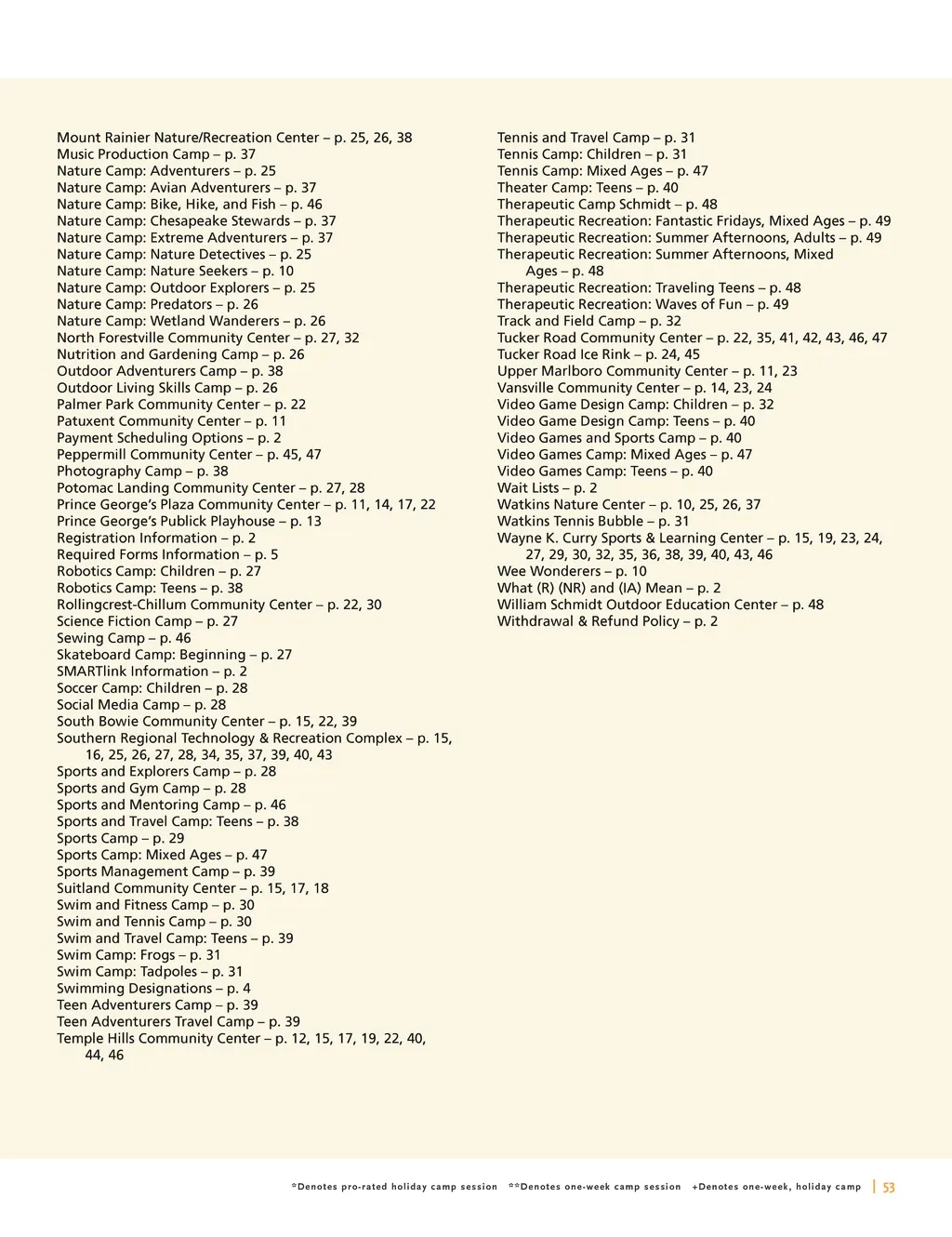 Mount Rainier Nature/Recreation Center – p. 25, 26, 38
Music Production Camp – p. 37
Nature Camp: Adventurers – p. 25
Nature Camp: Avian Adventurers – p. 37
Nature Camp: Bike, Hike, and Fish – p. 46
Nature Camp: Chesapeake Stewards – p. 37
Nature Camp: Extreme Adventurers – p. 37
Nature Camp: Nature Detectives – p. 25
Nature Camp: Nature Seekers – p. 10
Nature Camp: Outdoor Explorers – p. 25
Nature Camp: Predators – p. 26
Nature Camp: Wetland Wanderers – p. 26
North Forestville Community Center – p. 27, 32
Nutrition and Gardening Camp – p. 26
Outdoor Adventurers Camp – p. 38
Outdoor Living Skills Camp – p. 26
Palmer Park Community Center – p. 22
Patuxent Community Center – p. 11
Payment Scheduling Options – p. 2
Peppermill Community Center – p. 45, 47
Photography Camp – p. 38
Potomac Landing Community Center – p. 27, 28
Prince George's Plaza Community Center – p. 11, 14, 17, 22
Prince George's Publick Playhouse – p. 13
Registration Information – p. 2
Required Forms Information – p. 5
Robotics Camp: Children – p. 27
Robotics Camp: Teens – p. 38
Rollingcrest-Chillum Community Center – p. 22, 30
Science Fiction Camp – p. 27
Sewing Camp – p. 46
Skateboard Camp: Beginning – p. 27
SMARTlink Information – p. 2
Soccer Camp: Children – p. 28
Social Media Camp – p. 28
South Bowie Community Center – p. 15, 22, 39
Southern Regional Technology & Recreation Complex – p. 15, 16, 25, 26, 27, 28, 34, 35, 37, 39, 40, 43
Sports and Explorers Camp – p. 28
Sports and Gym Camp – p. 28
Sports and Mentoring Camp – p. 46
Sports and Travel Camp: Teens – p. 38
Sports Camp – p. 29
Sports Camp: Mixed Ages – p. 47
Sports Management Camp – p. 39
Suitland Community Center – p. 15, 17, 18
Swim and Fitness Camp – p. 30
Swim and Tennis Camp – p. 30
Swim and Travel Camp: Teens – p. 39
Swim Camp: Frogs – p. 31
Swim Camp: Tadpoles – p. 31
Swimming Designations – p. 4
Teen Adventurers Camp – p. 39
Teen Adventurers Travel Camp – p. 39
Temple Hills Community Center – p. 12, 15, 17, 19, 22, 40, 44, 46

Tennis and Travel Camp – p. 31
Tennis Camp: Children – p. 31
Tennis Camp: Mixed Ages – p. 47
Theater Camp: Teens – p. 40
Therapeutic Camp Schmidt – p. 48
Therapeutic Recreation: Fantastic Fridays, Mixed Ages – p. 49
Therapeutic Recreation: Summer Afternoons, Adults – p. 49
Therapeutic Recreation: Summer Afternoons, Mixed Ages – p. 48
Therapeutic Recreation: Traveling Teens – p. 48
Therapeutic Recreation: Waves of Fun – p. 49
Track and Field Camp – p. 32
Tucker Road Community Center – p. 22, 35, 41, 42, 43, 46, 47
Tucker Road Ice Rink – p. 24, 45
Upper Marlboro Community Center – p. 11, 23
Vansville Community Center – p. 14, 23, 24
Video Game Design Camp: Children – p. 32
Video Game Design Camp: Teens – p. 40
Video Games and Sports Camp – p. 40
Video Games Camp: Mixed Ages – p. 47
Video Games Camp: Teens – p. 40
Wait Lists – p. 2
Watkins Nature Center – p. 10, 25, 26, 37
Watkins Tennis Bubble – p. 31
Wayne K. Curry Sports & Learning Center – p. 15, 19, 23, 24, 27, 29, 30, 32, 35, 36, 38, 39, 40, 43, 46
Wee Wonderers – p. 10
What (R) (NR) and (IA) Mean – p. 2
William Schmidt Outdoor Education Center – p. 48
Withdrawal & Refund Policy – p. 2

*Denotes pro-rated holiday camp session **Denotes one-week camp session +Denotes one-week, holiday camp | 53